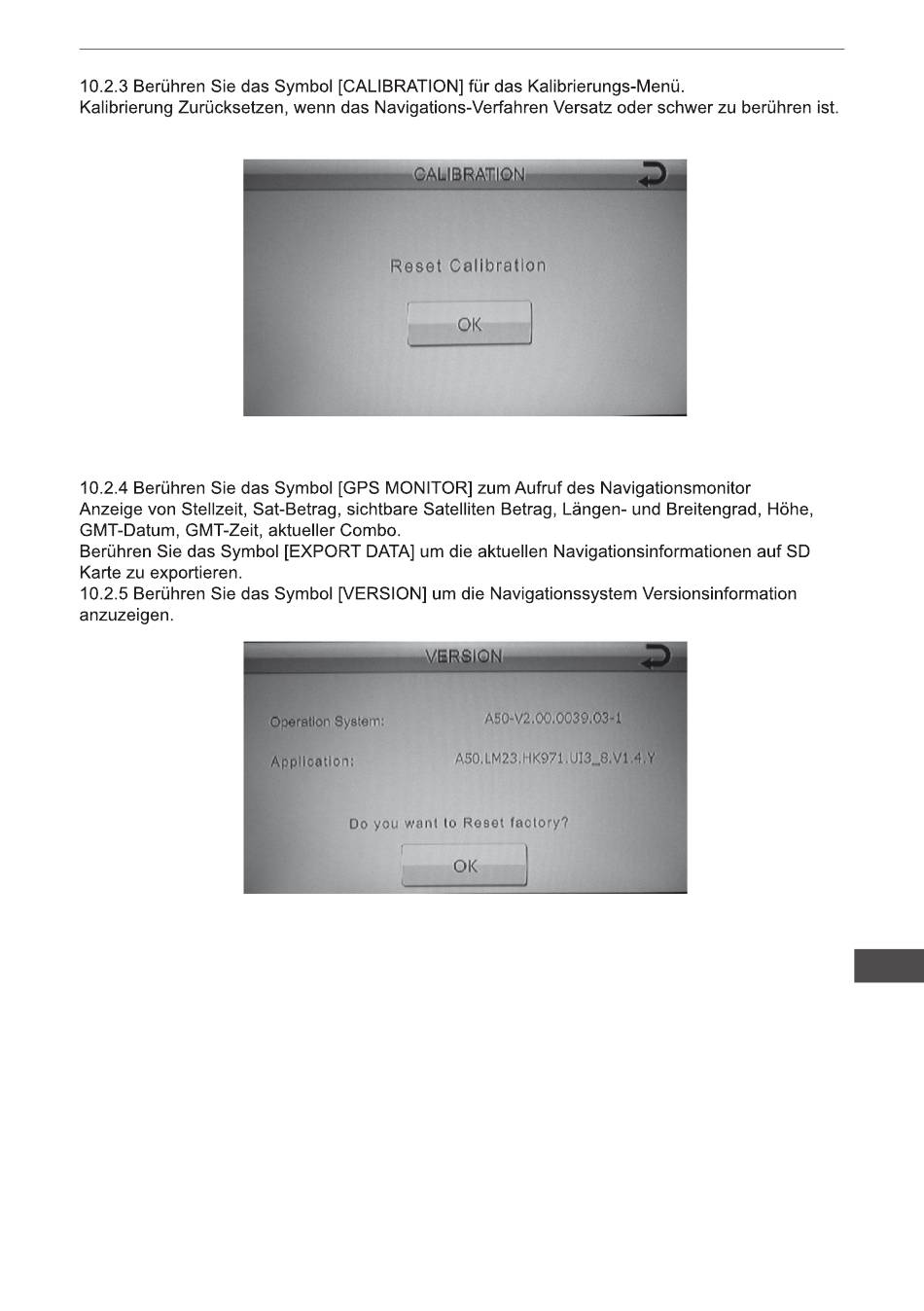 10.2.3 Berühren Sie das Symbol [CALIBRATION] für das Kalibrierungs-Menü.
Kalibrierung Zurücksetzen, wenn das Navigations-Verfahren Versatz oder schwer zu berühren ist.

CALIBRATION

Reset Calibration

OK

10.2.4 Berühren Sie das Symbol [GPS MONITOR] zum Aufruf des Navigationsmonitor
Anzeige von Stellzeit, Sat-Betrag, sichtbare Satelliten Betrag, Längen- und Breitengrad, Höhe, GMT-Datum, GMT-Zeit, aktueller Combo.
Berühren Sie das Symbol [EXPORT DATA] um die aktuellen Navigationsinformationen auf SD Karte zu exportieren.
10.2.5 Berühren Sie das Symbol [VERSION] um die Navigationssystem Versionsinformation anzuzeigen.

VERSION

Operation System: A50-V2.00.0039.03-1

Application: A50.LM23.HK971.UI3_8.V1.4.Y

Do you want to Reset factory?

OK